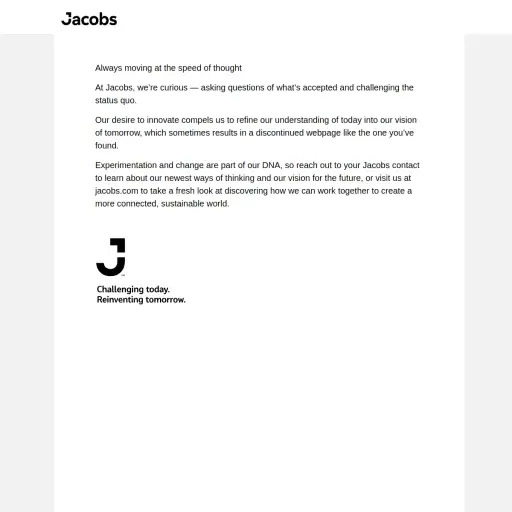 Jacobs

Always moving at the speed of thought

At Jacobs, we're curious — asking questions of what's accepted and challenging the status quo.

Our desire to innovate compels us to refine our understanding of today into our vision of tomorrow, which sometimes results in a discontinued webpage like the one you've found.

Experimentation and change are part of our DNA, so reach out to your Jacobs contact to learn about our newest ways of thinking and our vision for the future, or visit us at jacobs.com to take a fresh look at discovering how we can work together to create a more connected, sustainable world.

J

Challenging today.
Reinventing tomorrow.